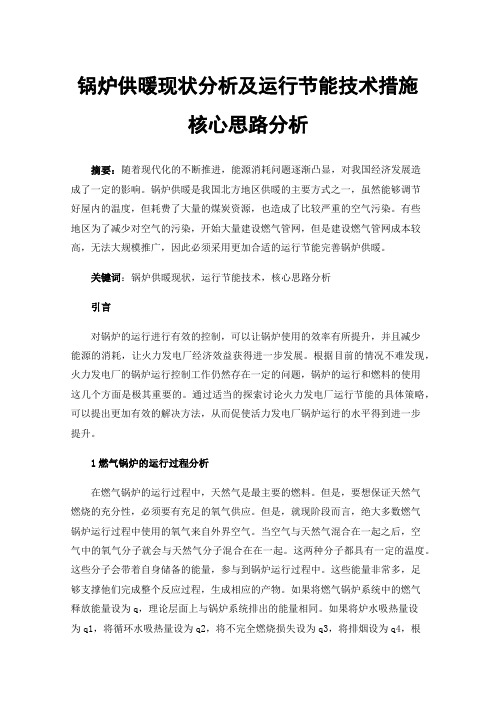 锅炉供暖现状分析及运行节能技术措施核心思路分析

摘要：随着现代化的不断推进，能源消耗问题逐渐凸显，对我国经济发展造成了一定的影响。锅炉供暖是我国北方地区供暖的主要方式之一，虽然能够调节好屋内的温度，但耗费了大量的煤炭资源，也造成了比较严重的空气污染。有些地区为了减少对空气的污染，开始大量建设燃气管网，但是建设燃气管网成本较高，无法大规模推广，因此必须采用更加合适的运行节能完善锅炉供暖。

关键词：锅炉供暖现状，运行节能技术，核心思路分析

引言

对锅炉的运行进行有效的控制，可以让锅炉使用的效率有所提升，并且减少能源的消耗，让火力发电厂经济效益获得进一步发展。根据目前的情况不难发现，火力发电厂的锅炉运行控制工作仍然存在一定的问题，锅炉的运行和燃料的使用这几个方面是极其重要的。通过适当的探索讨论火力发电厂运行节能的具体策略，可以提出更加有效的解决方法，从而促使活力发电厂锅炉运行的水平得到进一步提升。

1 燃气锅炉的运行过程分析

在燃气锅炉的运行过程中，天然气是最主要的燃料。但是，要想保证天然气燃烧的充分性，必须要有充足的氧气供应。但是，就现阶段而言，绝大多数燃气锅炉运行过程中使用的氧气来自外界空气。当空气与天然气混合在一起之后，空气中的氧气分子就会与天然气分子混合在在一起。这两种分子都具有一定的温度。这些分子会带着自身储备的能量，参与到锅炉运行过程中。这些能量非常多，足够支撑他们完成整个反应过程，生成相应的产物。如果将燃气锅炉系统中的燃气释放能量设为 q，理论层面上与锅炉系统排出的能量相同。如果将炉水吸热量设为 q1，将循环水吸热量设为 q2，将不完全燃烧损失设为 q3，将排烟设为 q4，根